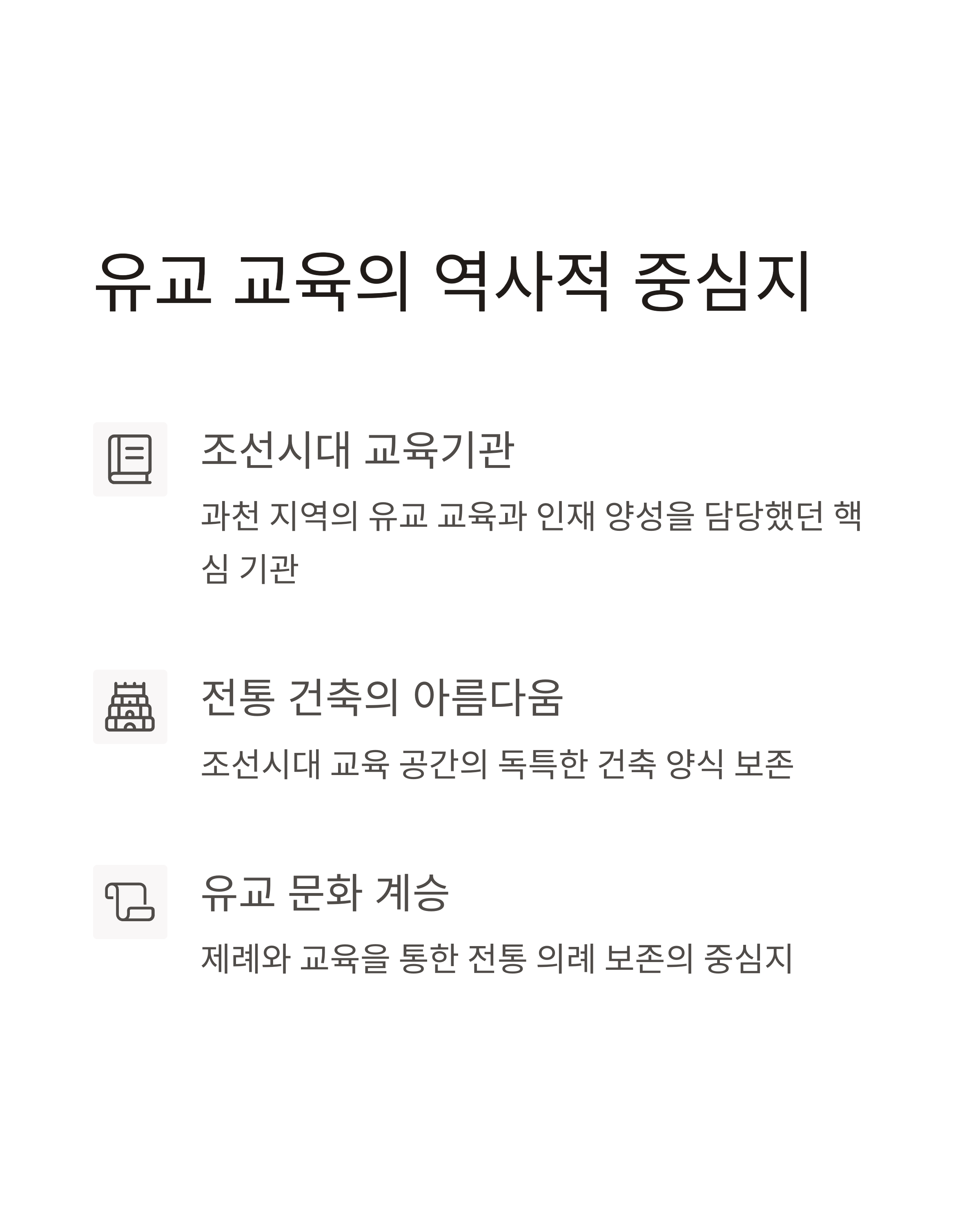 유교 교육의 역사적 중심지

조선시대 교육기관

과천 지역의 유교 교육과 인재 양성을 담당했던 핵심 기관

전통 건축의 아름다움

조선시대 교육 공간의 독특한 건축 양식 보존

유교 문화 계승

제례와 교육을 통한 전통 의례 보존의 중심지